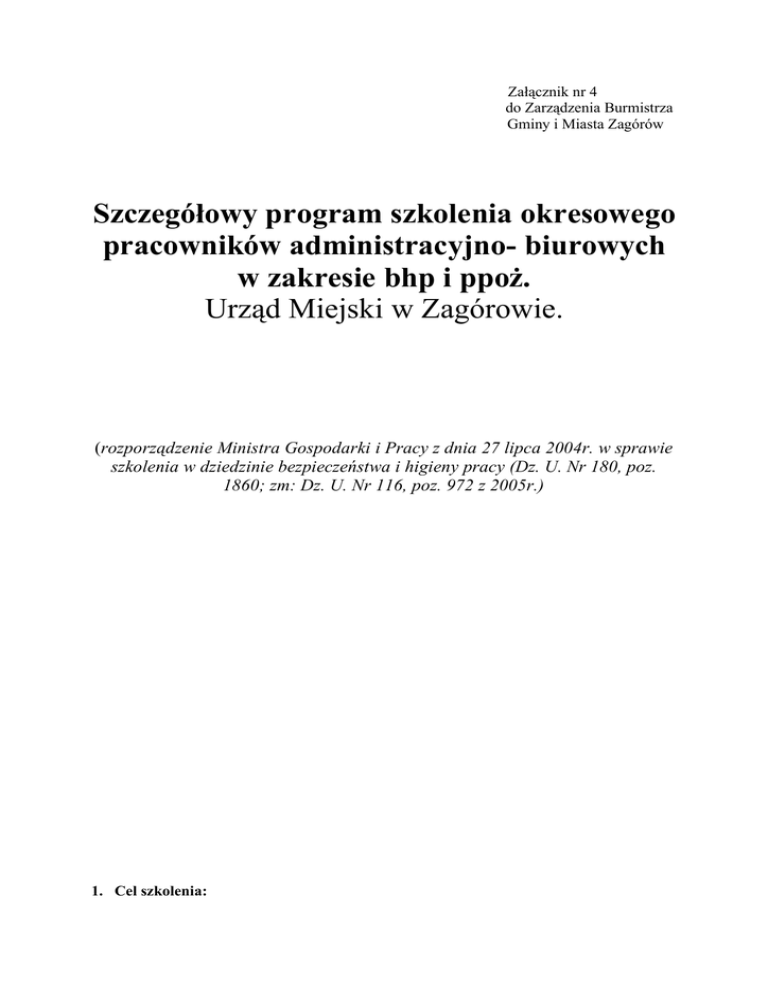 Załącznik nr 4
do Zarządzenia Burmistrza
Gminy i Miasta Zagórów

Szczegółowy program szkolenia okresowego pracowników administracyjno- biurowych w zakresie bhp i ppoż.
Urząd Miejski w Zagórowie.

(rozporządzenie Ministra Gospodarki i Pracy z dnia 27 lipca 2004r. w sprawie szkolenia w dziedzinie bezpieczeństwa i higieny pracy (Dz. U. Nr 180, poz. 1860; zm: Dz. U. Nr 116, poz. 972 z 2005r.)

1. Cel szkolenia: